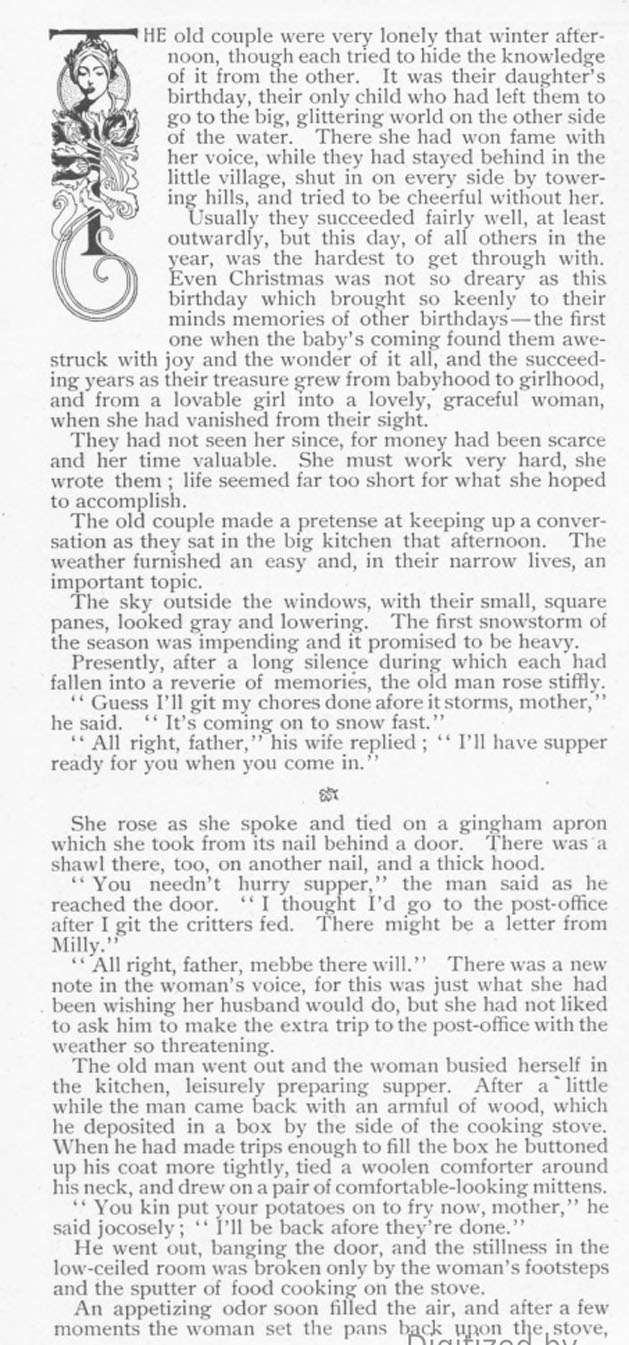 THE old couple were very lonely that winter afternoon, though each tried to hide the knowledge of it from the other. It was their daughter's birthday, their only child who had left them to go to the big, glittering world on the other side of the water. There she had won fame with her voice, while they had stayed behind in the little village, shut in on every side by towering hills, and tried to be cheerful without her.

Usually they succeeded fairly well, at least outwardly, but this day, of all others in the year, was the hardest to get through with. Even Christmas was not so dreary as this birthday which brought so keenly to their minds memories of other birthdays—the first one when the baby's coming found them awestruck with joy and the wonder of it all, and the succeeding years as their treasure grew from babyhood to girlhood, and from a lovable girl into a lovely, graceful woman, when she had vanished from their sight.

They had not seen her since, for money had been scarce and her time valuable. She must work very hard, she wrote them; life seemed far too short for what she hoped to accomplish.

The old couple made a pretense at keeping up a conversation as they sat in the big kitchen that afternoon. The weather furnished an easy and, in their narrow lives, an important topic.

The sky outside the windows, with their small, square panes, looked gray and lowering. The first snowstorm of the season was impending and it promised to be heavy.

Presently, after a long silence during which each had fallen into a reverie of memories, the old man rose stiffly.

"Guess I'll git my chores done afore it storms, mother," he said. "It's coming on to snow fast."

"All right, father," his wife replied; "I'll have supper ready for you when you come in."

She rose as she spoke and tied on a gingham apron which she took from its nail behind a door. There was a shawl there, too, on another nail, and a thick hood.

"You needn't hurry supper," the man said as he reached the door. "I thought I'd go to the post-office after I git the critters fed. There might be a letter from Milly."

"All right, father, mebbe there will." There was a new note in the woman's voice, for this was just what she had been wishing her husband would do, but she had not liked to ask him to make the extra trip to the post-office with the weather so threatening.

The old man went out and the woman busied herself in the kitchen, leisurely preparing supper. After a little while the man came back with an armful of wood, which he deposited in a box by the side of the cooking stove. When he had made trips enough to fill the box he buttoned up his coat more tightly, tied a woolen comforter around his neck, and drew on a pair of comfortable-looking mittens.

"You kin put your potatoes on to fry now, mother," he said jocosely; "I'll be back afore they're done."

He went out, banging the door, and the stillness in the low-ceiled room was broken only by the woman's footsteps and the sputter of food cooking on the stove.

An appetizing odor soon filled the air, and after a few moments the woman set the pans back upon the stove,

Digitized by